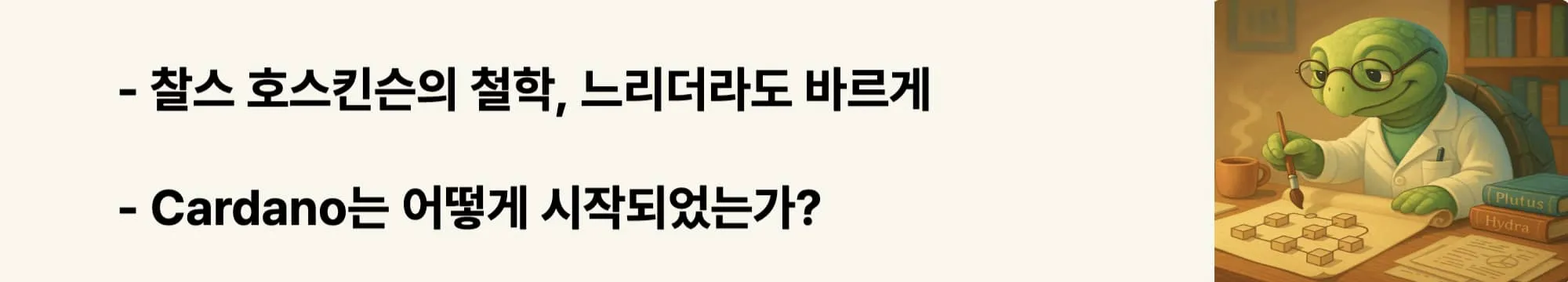 - 찰스 호스킨슨의 철학, 느리더라도 바르게

- Cardano는 어떻게 시작되었는가?

Plutus

Hydra